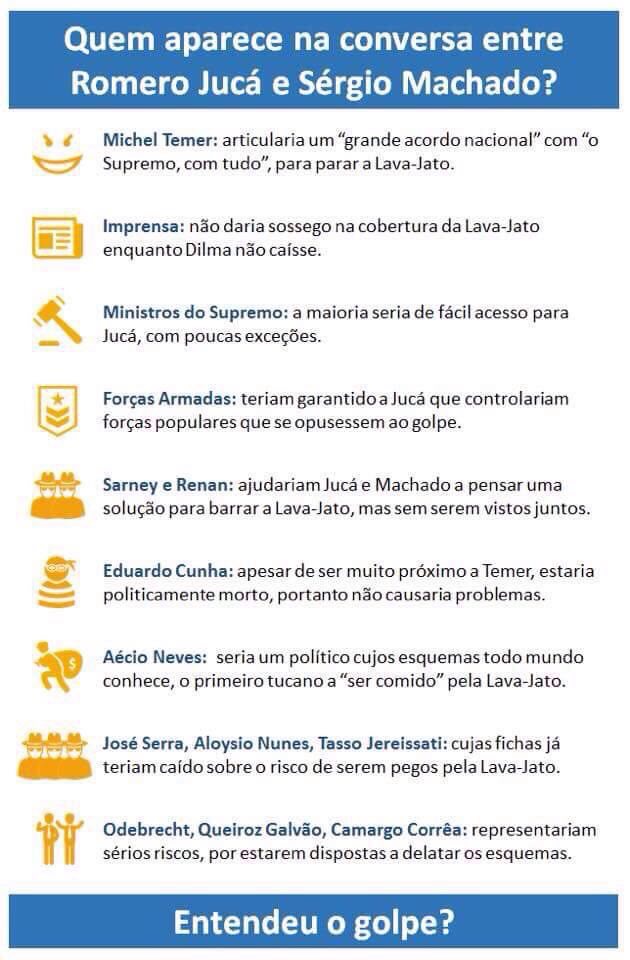 Quem aparece na conversa entre Romero Jucá e Sérgio Machado?

Michel Temer: articularia um “grande acordo nacional” com “o Supremo, com tudo”, para parar a Lava-Jato.

Imprensa: não daria sossego na cobertura da Lava-Jato enquanto Dilma não caísse.

Ministros do Supremo: a maioria seria de fácil acesso para Jucá, com poucas exceções.

Forças Armadas: teriam garantido a Jucá que controlariam forças populares que se opusessem ao golpe.

Sarney e Renan: ajudariam Jucá e Machado a pensar uma solução para barrar a Lava-Jato, mas sem serem vistos juntos.

Eduardo Cunha: apesar de ser muito próximo a Temer, estaria politicamente morto, portanto não causaria problemas.

Aécio Neves: seria um político cujos esquemas todo mundo conhece, o primeiro tucano a “ser comido” pela Lava-Jato.

José Serra, Aloysio Nunes, Tasso Jereissati: cujas fichas já teriam caído sobre o risco de serem pegos pela Lava-Jato.

Odebrecht, Queiroz Galvão, Camargo Corrêa: representariam sérios riscos, por estarem dispostas a delatar os esquemas.

Entendeu o golpe?